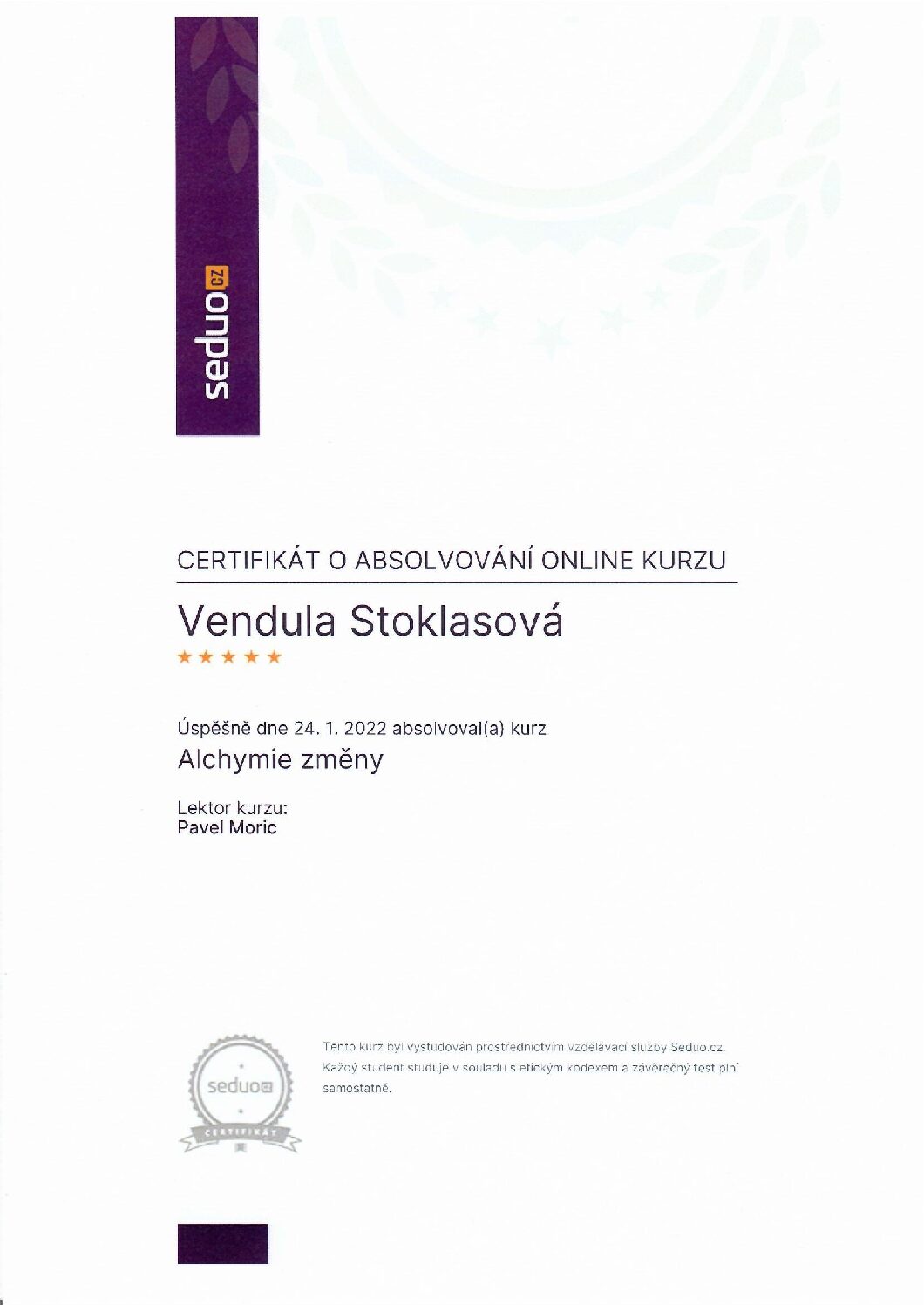 seduo.cz

CERTIFIKÁT O ABSOLVOVÁNÍ ONLINE KURZU

Vendula Stoklasová

★★★★★

Úspěšně dne 24. 1. 2022 absolvoval(a) kurz

Alchymie změny

Lektor kurzu:
Pavel Moric

seduo.cz
CERTIFIKÁT

Tento kurz byl vystudován prostřednictvím vzdělávací služby Seduo.cz. Každý student studuje v souladu s etickým kodexem a závěrečný test plní samostatně.